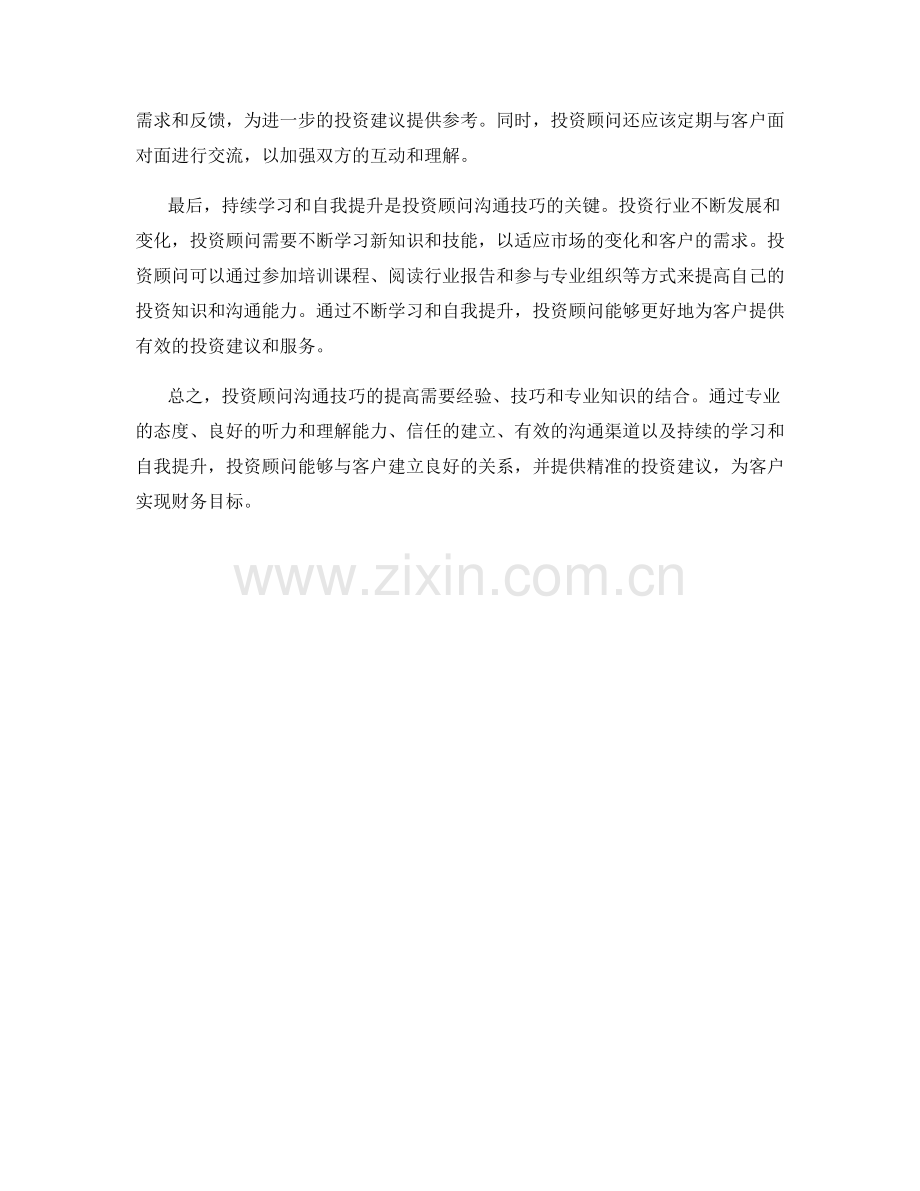 需求和反馈，为进一步的投资建议提供参考。同时，投资顾问还应该定期与客户面对面进行交流，以加强双方的互动和理解。

最后，持续学习和自我提升是投资顾问沟通技巧的关键。投资行业不断发展和变化，投资顾问需要不断学习新知识和技能，以适应市场的变化和客户的需求。投资顾问可以通过参加培训课程、阅读行业报告和参与专业组织等方式来提高自己的投资知识和沟通能力。通过不断学习和自我提升，投资顾问能够更好地为客户提供有效的投资建议和服务。

总之，投资顾问沟通技巧的提高需要经验、技巧和专业知识的结合。通过专业的态度、良好的听力和理解能力、信任的建立、有效的沟通渠道以及持续的学习和自我提升，投资顾问能够与客户建立良好的关系，并提供精准的投资建议，为客户实现财务目标。

www.zixin.com.cn